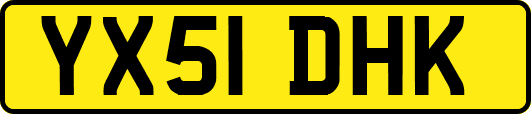 YX51 DHK